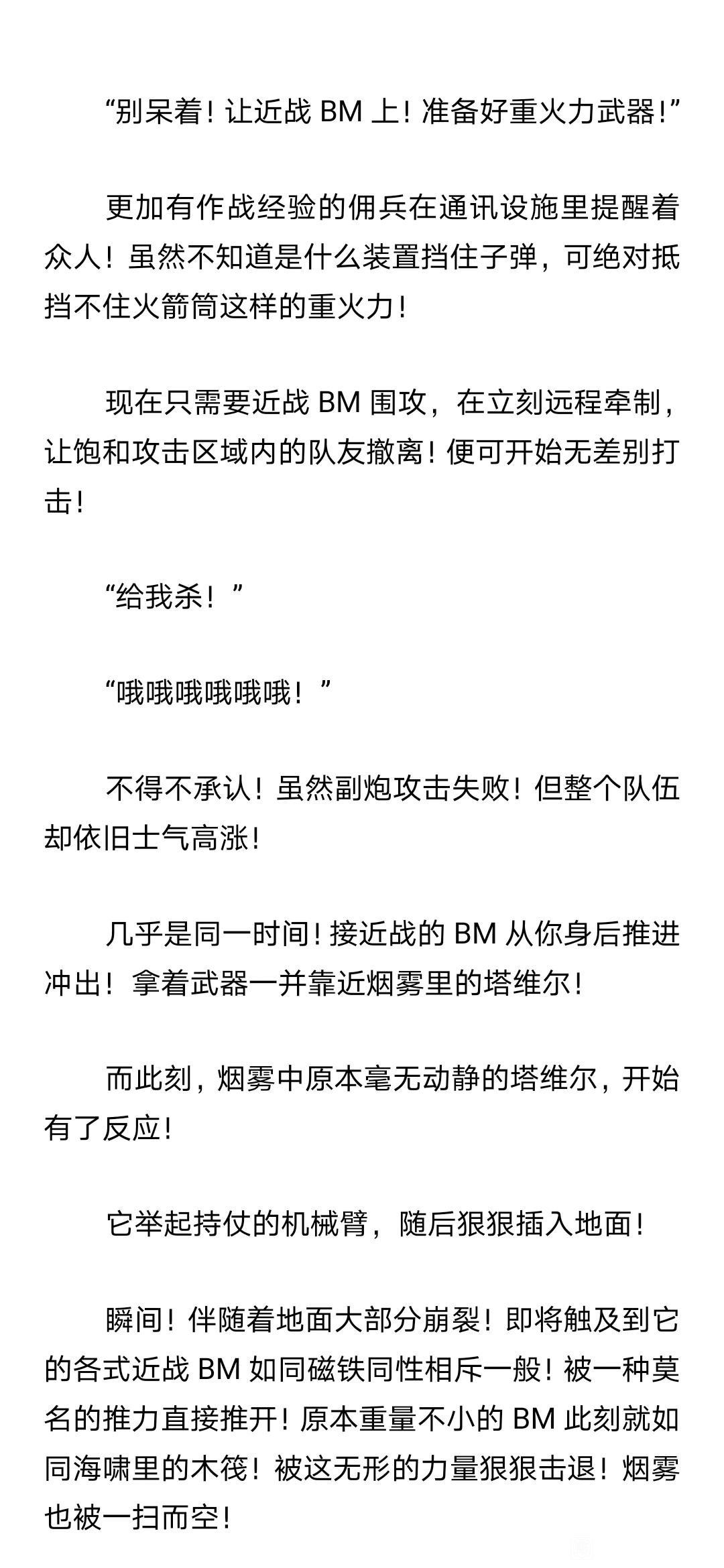 “别呆着！让近战 BM 上！准备好重火力武器！”

更加有作战经验的佣兵在通讯设施里提醒着众人！虽然不知道是什么装置挡住子弹，可绝对抵挡不住火箭筒这样的重火力！

现在只需要近战 BM 围攻，在立刻远程牵制，让饱和攻击区域内的队友撤离！便可开始无差别打击！

“给我杀！”

“哦哦哦哦哦哦！”

不得不承认！虽然副炮攻击失败！但整个队伍却依旧士气高涨！

几乎是同一时间！接近战的 BM 从你身后推进冲出！拿着武器一并靠近烟雾里的塔维尔！

而此刻，烟雾中原本毫无动静的塔维尔，开始有了反应！

它举起持仗的机械臂，随后狠狠插入地面！

瞬间！伴随着地面大部分崩裂！即将触及到它的各式近战 BM 如同磁铁同性相斥一般！被一种莫名的推力直接推开！原本重量不小的 BM 此刻就如同海啸里的木筏！被这无形的力量狠狠击退！烟雾也被一扫而空！